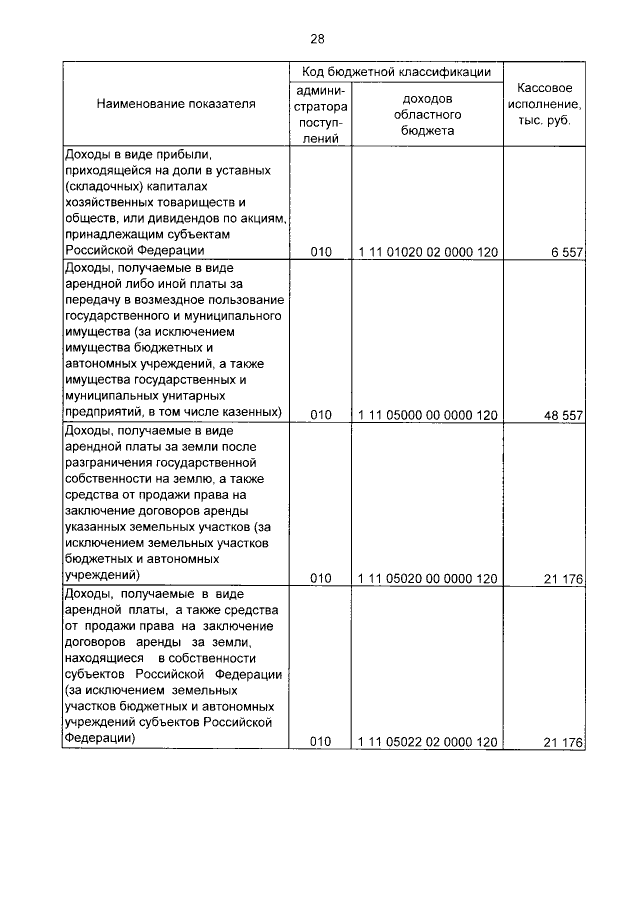 28

| Наименование показателя | Код бюджетной классификации |  | Кассовое исполнение, тыс. руб. |
|---|---|---|---|
|  | администратора поступлений | доходов областного бюджета |  |
| Доходы в виде прибыли, приходящейся на доли в уставных (складочных) капиталах хозяйственных товариществ и обществ, или дивидендов по акциям, принадлежащим субъектам Российской Федерации | 010 | 1 11 01020 02 0000 120 | 6 557 |
| Доходы, получаемые в виде арендной либо иной платы за передачу в возмездное пользование государственного и муниципального имущества (за исключением имущества бюджетных и автономных учреждений, а также имущества государственных и муниципальных унитарных предприятий, в том числе казенных) | 010 | 1 11 05000 00 0000 120 | 48 557 |
| Доходы, получаемые в виде арендной платы за земли после разграничения государственной собственности на землю, а также средства от продажи права на заключение договоров аренды указанных земельных участков (за исключением земельных участков бюджетных и автономных учреждений) | 010 | 1 11 05020 00 0000 120 | 21 176 |
| Доходы, получаемые в виде арендной платы, а также средства от продажи права на заключение договоров аренды за земли, находящиеся в собственности субъектов Российской Федерации (за исключением земельных участков бюджетных и автономных учреждений субъектов Российской Федерации) | 010 | 1 11 05022 02 0000 120 | 21 176 |